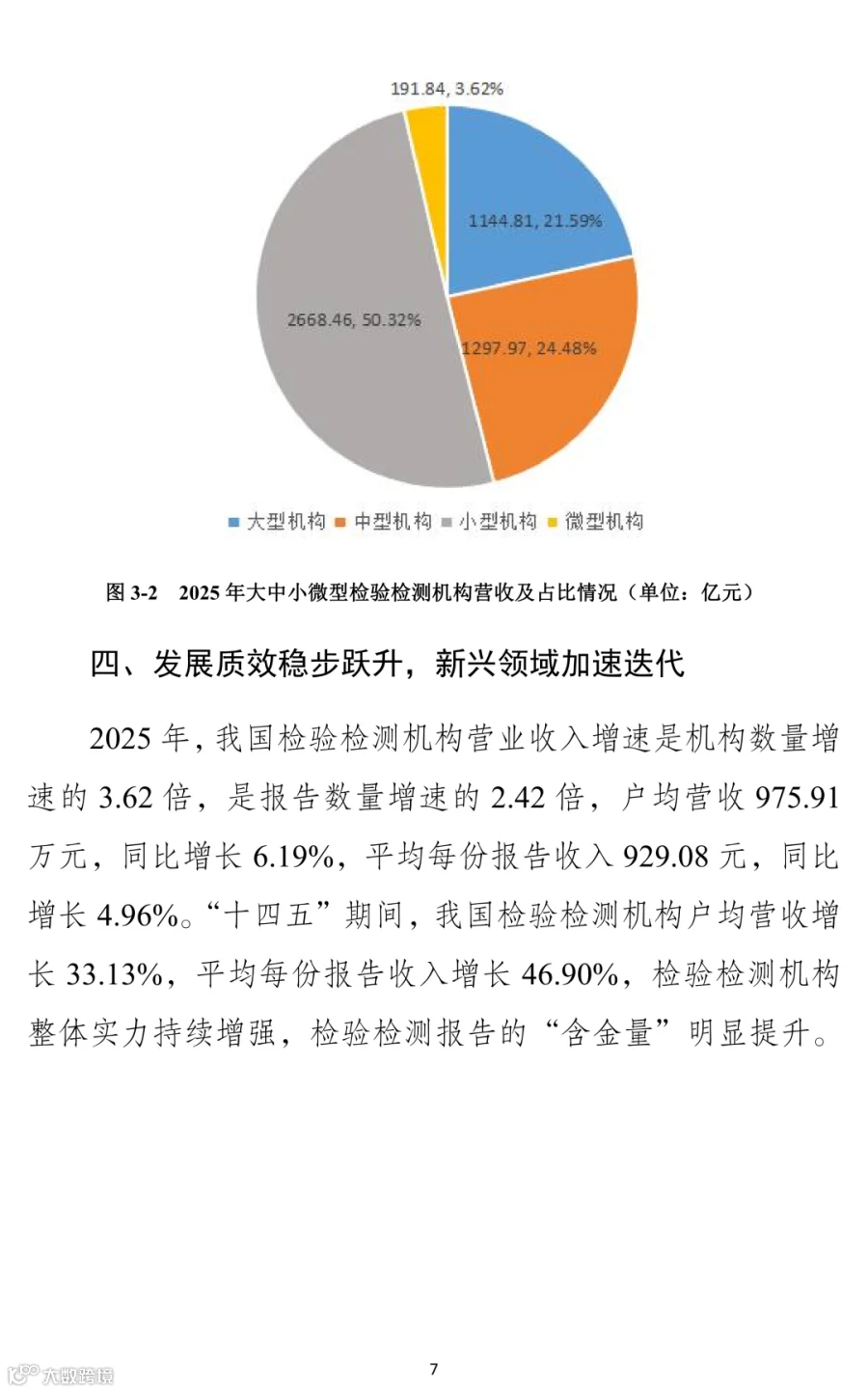 191.84, 3.62%

1144.81, 21.59%

2668.46, 50.32%

1297.97, 24.48%

大型机构 中型机构 小型机构 微型机构

图 3-2 2025 年大中小微型检验检测机构营收及占比情况（单位：亿元）

四、发展质效稳步跃升，新兴领域加速迭代

2025 年，我国检验检测机构营业收入增速是机构数量增速的 3.62 倍，是报告数量增速的 2.42 倍，户均营收 975.91 万元，同比增长 6.19%，平均每份报告收入 929.08 元，同比增长 4.96%。“十四五”期间，我国检验检测机构户均营收增长 33.13%，平均每份报告收入增长 46.90%，检验检测机构整体实力持续增强，检验检测报告的“含金量”明显提升。

7

大数跨境